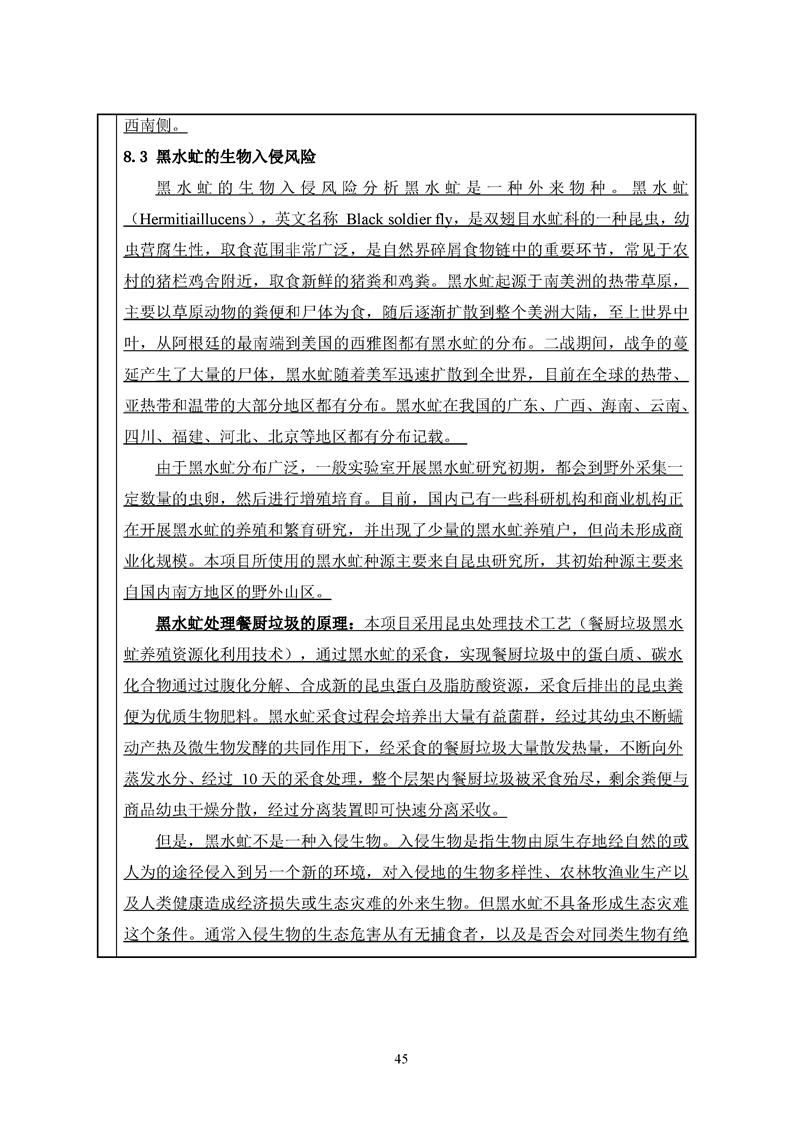 西南侧。

8.3 黑水虻的生物入侵风险

黑水虻的生物入侵风险分析黑水虻是一种外来物种。黑水虻（Hermitiaillucens），英文名称 Black soldier fly，是双翅目水虻科的一种昆虫，幼虫营腐生性，取食范围非常广泛，是自然界碎屑食物链中的重要环节，常见于农村的猪栏鸡舍附近，取食新鲜的猪粪和鸡粪。黑水虻起源于南美洲的热带草原，主要以草原动物的粪便和尸体为食，随后逐渐扩散到整个美洲大陆，至上世界中叶，从阿根廷的最南端到美国的西雅图都有黑水虻的分布。二战期间，战争的蔓延产生了大量的尸体，黑水虻随着美军迅速扩散到全世界，目前在全球的热带、亚热带和温带的大部分地区都有分布。黑水虻在我国的广东、广西、海南、云南、四川、福建、河北、北京等地区都有分布记载。

由于黑水虻分布广泛，一般实验室开展黑水虻研究初期，都会到野外采集一定数量的虫卵，然后进行增殖培育。目前，国内已有一些科研机构和商业机构正在开展黑水虻的养殖和繁育研究，并出现了少量的黑水虻养殖户，但尚未形成商业化规模。本项目所使用的黑水虻种源主要来自昆虫研究所，其初始种源主要来自国内南方地区的野外山区。

黑水虻处理餐厨垃圾的原理：本项目采用昆虫处理技术工艺（餐厨垃圾黑水虻养殖资源化利用技术），通过黑水虻的采食，实现餐厨垃圾中的蛋白质、碳水化合物通过过腹化分解、合成新的昆虫蛋白及脂肪酸资源，采食后排出的昆虫粪便为优质生物肥料。黑水虻采食过程会培养出大量有益菌群，经过其幼虫不断蠕动产热及微生物发酵的共同作用下，经采食的餐厨垃圾大量散发热量，不断向外蒸发水分、经过 10 天的采食处理，整个层架内餐厨垃圾被采食殆尽，剩余粪便与商品幼虫干燥分散，经过分离装置即可快速分离采收。

但是，黑水虻不是一种入侵生物。入侵生物是指生物由原生存地经自然的或人为的途径侵入到另一个新的环境，对入侵地的生物多样性、农林牧渔业生产以及人类健康造成经济损失或生态灾难的外来生物。但黑水虻不具备形成生态灾难这个条件。通常入侵生物的生态危害从有无捕食者，以及是否会对同类生物有绝

45